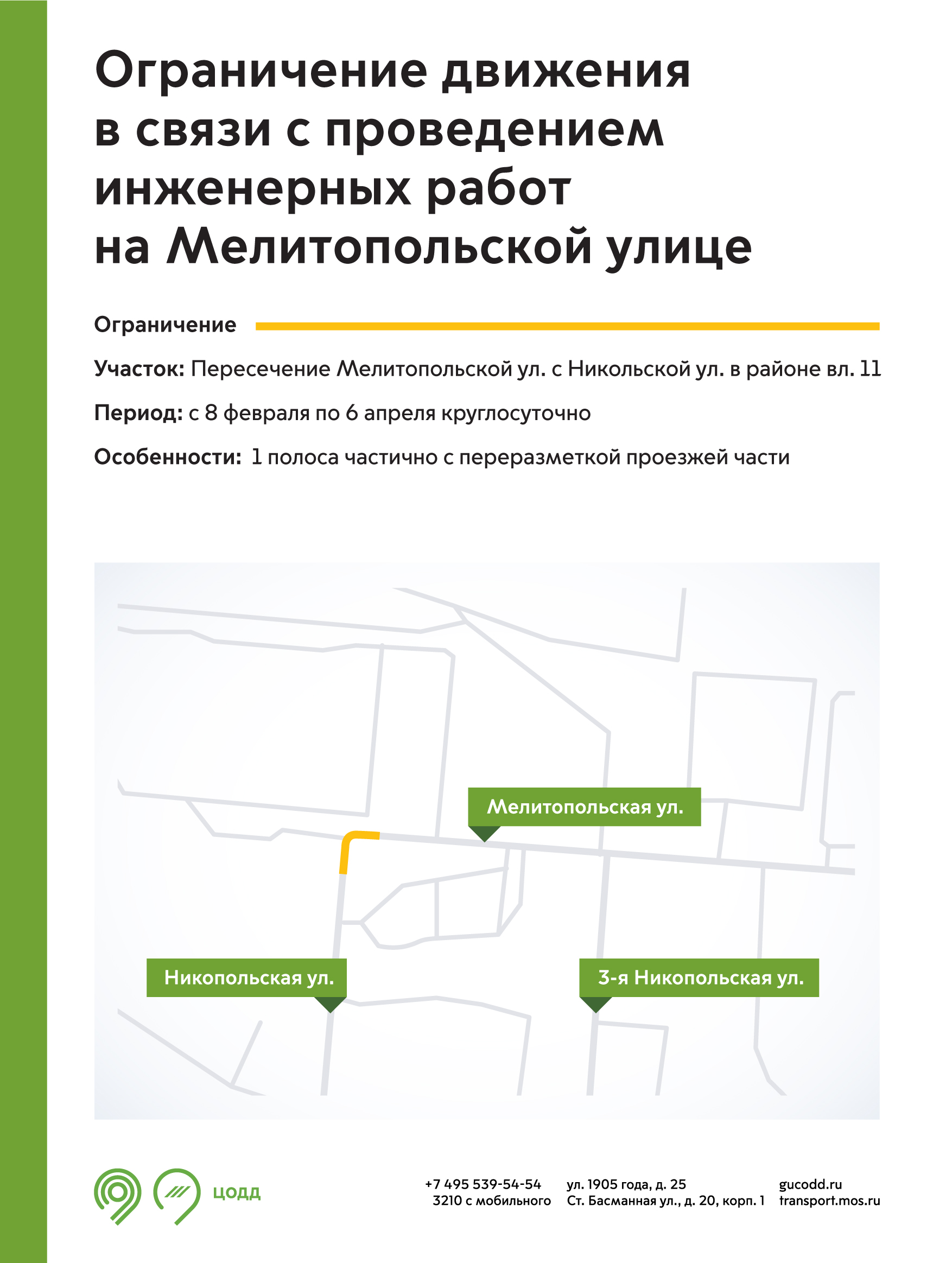 Ограничение движения в связи с проведением инженерных работ на Мелитопольской улице

Ограничение

Участок: Пересечение Мелитопольской ул. с Никольской ул. в районе вл. 11

Период: с 8 февраля по 6 апреля круглосуточно

Особенности: 1 полоса частично с переразметкой проезжей части

Мелитопольская ул.

Никопольская ул.

3-я Никопольская ул.

ЦОДД

+7 495 539-54-54
3210 с мобильного

ул. 1905 года, д. 25
Ст. Басманная ул., д. 20, корп. 1

gucodd.ru
transport.mos.ru